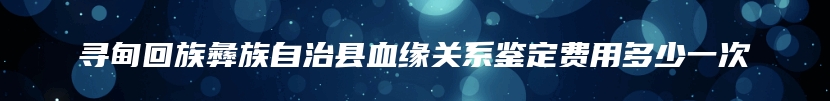 寻甸回族彝族自治县血缘关系鉴定费用多少一次